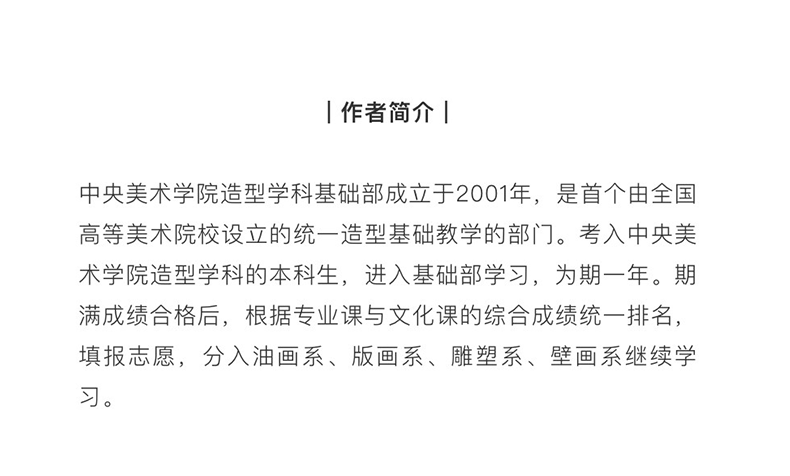 | 作者简介 |

中央美术学院造型学科基础部成立于2001年，是首个由全国高等美术院校设立的统一造型基础教学的部门。考入中央美术学院造型学科的本科生，进入基础部学习，为期一年。期满成绩合格后，根据专业课与文化课的综合成绩统一排名，填报志愿，分入油画系、版画系、雕塑系、壁画系继续学习。